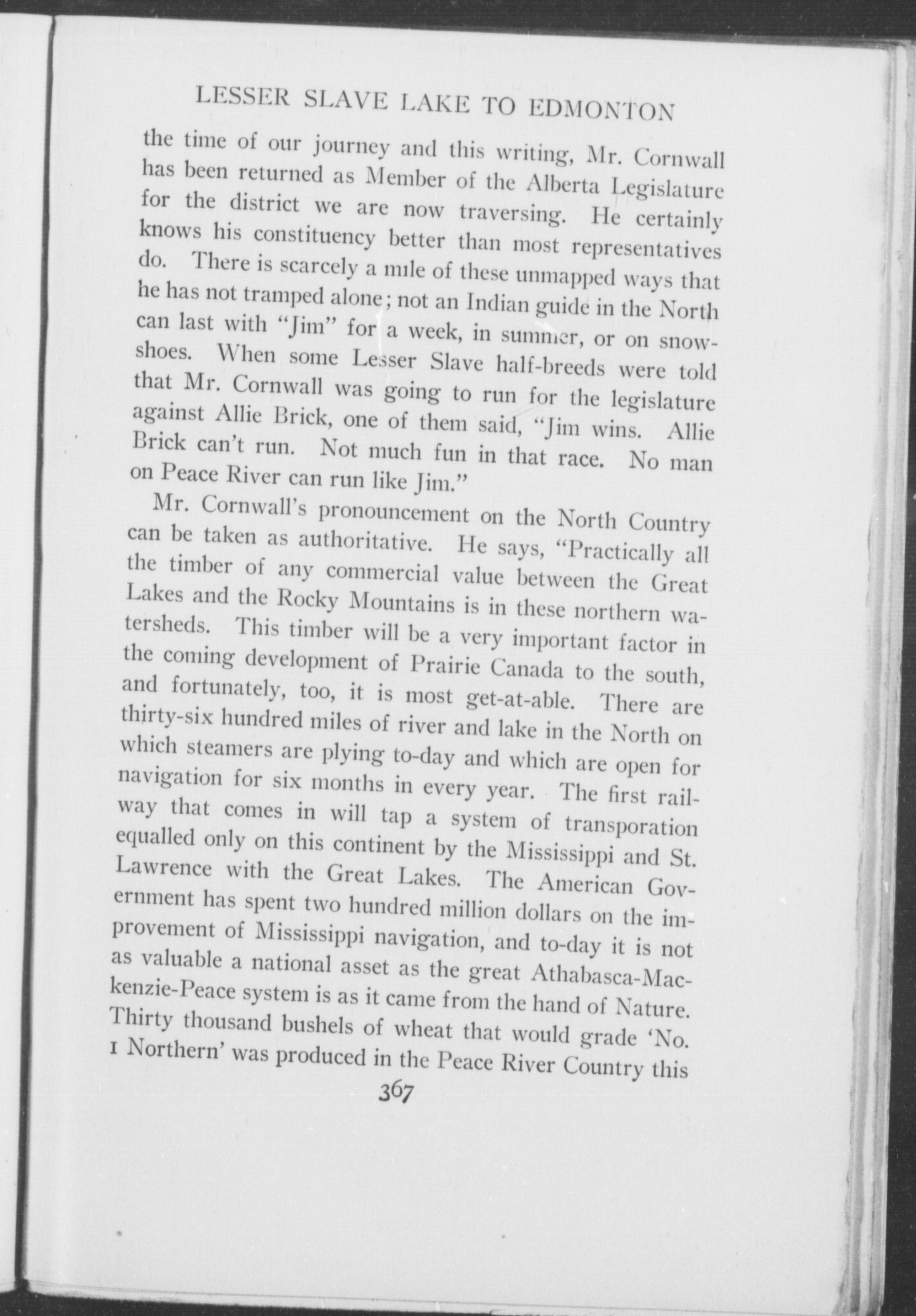 LESSER SLAVE LAKE TO EDMONTON

the time of our journey and this writing, Mr. Cornwall has been returned as Member of the Alberta Legislature for the district we are now traversing. He certainly knows his constituency better than most representatives do. There is scarcely a mile of these unmapped ways that he has not tramped alone; not an Indian guide in the North can last with "Jim" for a week, in summer, or on snowshoes. When some Lesser Slave half-breeds were told that Mr. Cornwall was going to run for the legislature against Allie Brick, one of them said, "Jim wins. Allie Brick can't run. Not much fun in that race. No man on Peace River can run like Jim."

Mr. Cornwall's pronouncement on the North Country can be taken as authoritative. He says, "Practically all the timber of any commercial value between the Great Lakes and the Rocky Mountains is in these northern watersheds. This timber will be a very important factor in the coming development of Prairie Canada to the south, and fortunately, too, it is most get-at-able. There are thirty-six hundred miles of river and lake in the North on which steamers are plying to-day and which are open for navigation for six months in every year. The first railway that comes in will tap a system of transporation equalled only on this continent by the Mississippi and St. Lawrence with the Great Lakes. The American Government has spent two hundred million dollars on the improvement of Mississippi navigation, and to-day it is not as valuable a national asset as the great Athabasca-Mackenzie-Peace system is as it came from the hand of Nature. Thirty thousand bushels of wheat that would grade 'No. 1 Northern' was produced in the Peace River Country this

367